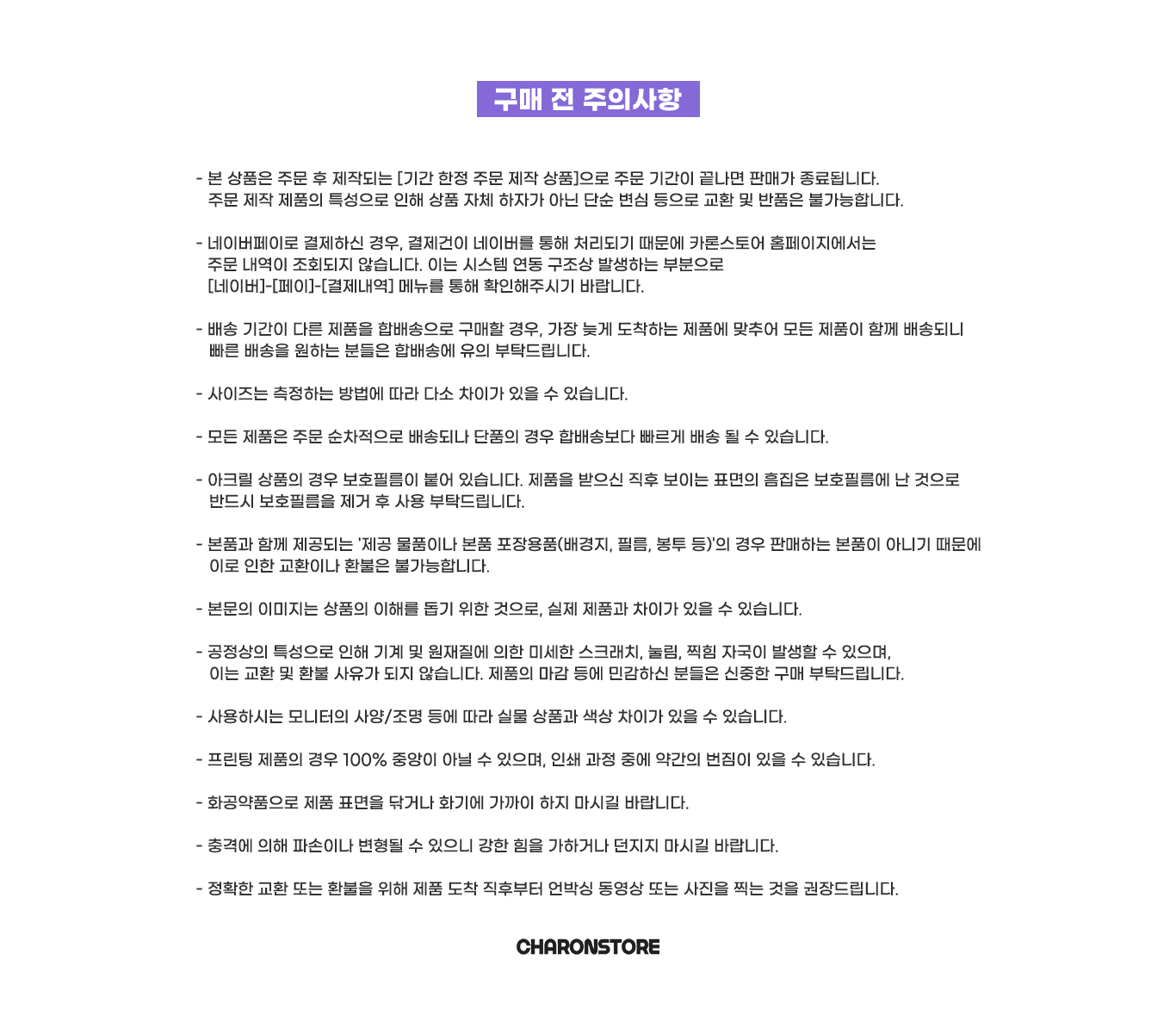 구매 전 주의사항

- 본 상품은 주문 후 제작되는 [기간 한정 주문 제작 상품]으로 주문 기간이 끝나면 판매가 종료됩니다. 주문 제작 제품의 특성으로 인해 상품 자체 하자가 아닌 단순 변심 등으로 교환 및 반품은 불가능합니다.

- 네이버페이로 결제하신 경우, 결제건이 네이버를 통해 처리되기 때문에 카론스토어 홈페이지에서는 주문 내역이 조회되지 않습니다. 이는 시스템 연동 구조상 발생하는 부분으로 [네이버]-[페이]-[결제내역] 메뉴를 통해 확인해주시기 바랍니다.

- 배송 기간이 다른 제품을 합배송으로 구매할 경우, 가장 늦게 도착하는 제품에 맞추어 모든 제품이 함께 배송되니 빠른 배송을 원하는 분들은 합배송에 유의 부탁드립니다.

- 사이즈는 측정하는 방법에 따라 다소 차이가 있을 수 있습니다.

- 모든 제품은 주문 순차적으로 배송되나 단품의 경우 합배송보다 빠르게 배송 될 수 있습니다.

- 아크릴 상품의 경우 보호필름이 붙어 있습니다. 제품을 받으신 직후 보이는 표면의 흠집은 보호필름에 난 것으로 반드시 보호필름을 제거 후 사용 부탁드립니다.

- 본품과 함께 제공되는 '제공 물품이나 본품 포장용품(배경지, 필름, 봉투 등)'의 경우 판매하는 본품이 아니기 때문에 이로 인한 교환이나 환불은 불가능합니다.

- 본문의 이미지는 상품의 이해를 돕기 위한 것으로, 실제 제품과 차이가 있을 수 있습니다.

- 공정상의 특성으로 인해 기계 및 원재질에 의한 미세한 스크래치, 눌림, 찍힘 자국이 발생할 수 있으며, 이는 교환 및 환불 사유가 되지 않습니다. 제품의 마감 등에 민감하신 분들은 신중한 구매 부탁드립니다.

- 사용하시는 모니터의 사양/조명 등에 따라 실물 상품과 색상 차이가 있을 수 있습니다.

- 프린팅 제품의 경우 100% 중앙이 아닐 수 있으며, 인쇄 과정 중에 약간의 번짐이 있을 수 있습니다.

- 화공약품으로 제품 표면을 닦거나 화기에 가까이 하지 마시길 바랍니다.

- 충격에 의해 파손이나 변형될 수 있으니 강한 힘을 가하거나 던지지 마시길 바랍니다.

- 정확한 교환 또는 환불을 위해 제품 도착 직후부터 언박싱 동영상 또는 사진을 찍는 것을 권장드립니다.

CHARONSTORE